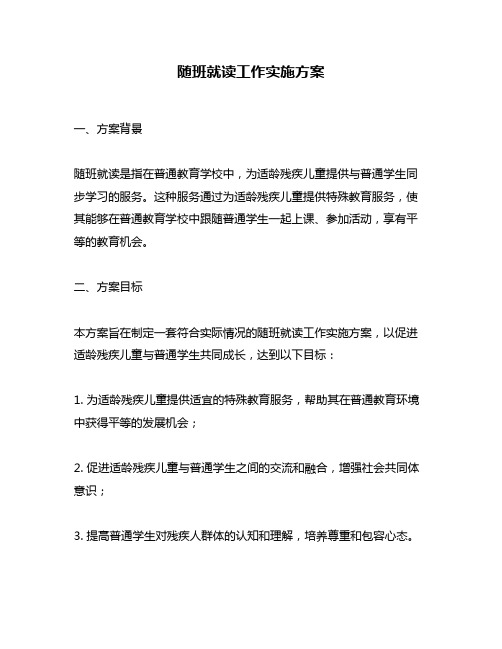 随班就读工作实施方案

一、方案背景

随班就读是指在普通教育学校中，为适龄残疾儿童提供与普通学生同步学习的服务。这种服务通过为适龄残疾儿童提供特殊教育服务，使其能够在普通教育学校中跟随普通学生一起上课、参加活动，享有平等的教育机会。

二、方案目标

本方案旨在制定一套符合实际情况的随班就读工作实施方案，以促进适龄残疾儿童与普通学生共同成长，达到以下目标：

1. 为适龄残疾儿童提供适宜的特殊教育服务，帮助其在普通教育环境中获得平等的发展机会；

2. 促进适龄残疾儿童与普通学生之间的交流和融合，增强社会共同体意识；

3. 提高普通学生对残疾人群体的认知和理解，培养尊重和包容心态。